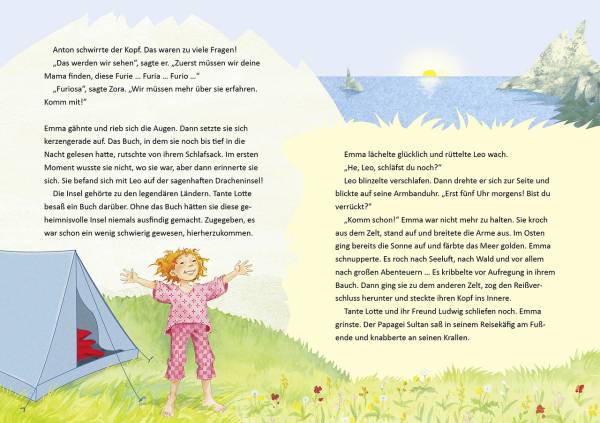 Anton schwirrte der Kopf. Das waren zu viele Fragen!
„Das werden wir sehen", sagte er. „Zuerst müssen wir deine Mama finden, diese Furie … Furia … Furio …"
„Furiosa", sagte Zora. „Wir müssen mehr über sie erfahren. Komm mit!"

Emma gähnte und rieb sich die Augen. Dann setzte sie sich kerzengerade auf. Das Buch, in dem sie noch bis tief in die Nacht gelesen hatte, rutschte von ihrem Schlafsack. Im ersten Moment wusste sie nicht, wo sie war, aber dann erinnerte sie sich. Sie befand sich mit Leo auf der sagenhaften Dracheninsel!
Die Insel gehörte zu den legendären Ländern. Tante Lotte besaß ein Buch darüber. Ohne das Buch hätten sie diese geheimnisvolle Insel niemals ausfindig gemacht. Zugegeben, es war schon ein wenig schwierig gewesen, hierherzukommen.

Emma lächelte glücklich und rüttelte Leo wach.
„He, Leo, schläfst du noch?"
Leo blinzelte verschlafen. Dann drehte er sich zur Seite und blickte auf seine Armbanduhr. „Erst fünf Uhr morgens! Bist du verrückt?"
„Komm schon!" Emma war nicht mehr zu halten. Sie kroch aus dem Zelt, stand auf und breitete die Arme aus. Im Osten ging bereits die Sonne auf und färbte das Meer golden. Emma schnupperte. Es roch nach Seeluft, nach Wald und vor allem nach großen Abenteuern … Es kribbelte vor Aufregung in ihrem Bauch. Dann ging sie zu dem anderen Zelt, zog den Reißverschluss herunter und steckte ihren Kopf ins Innere.
Tante Lotte und ihr Freund Ludwig schliefen noch. Emma grinste. Der Papagei Sultan saß in seinem Reisekäfig am Fußende und knabberte an seinen Krallen.